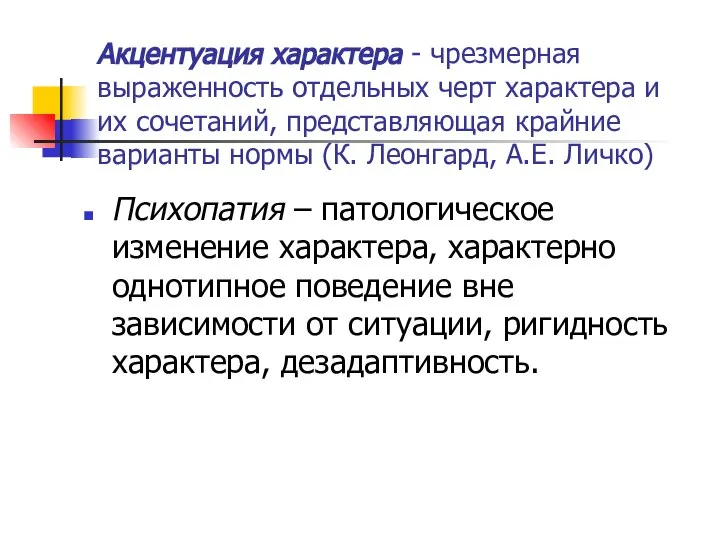 Акцентуация характера - чрезмерная выраженность отдельных черт характера и их сочетаний, представляющая крайние варианты нормы (К. Леонгард, А.Е. Личко)

Психопатия – патологическое изменение характера, характерно однотипное поведение вне зависимости от ситуации, ригидность характера, дезадаптивность.